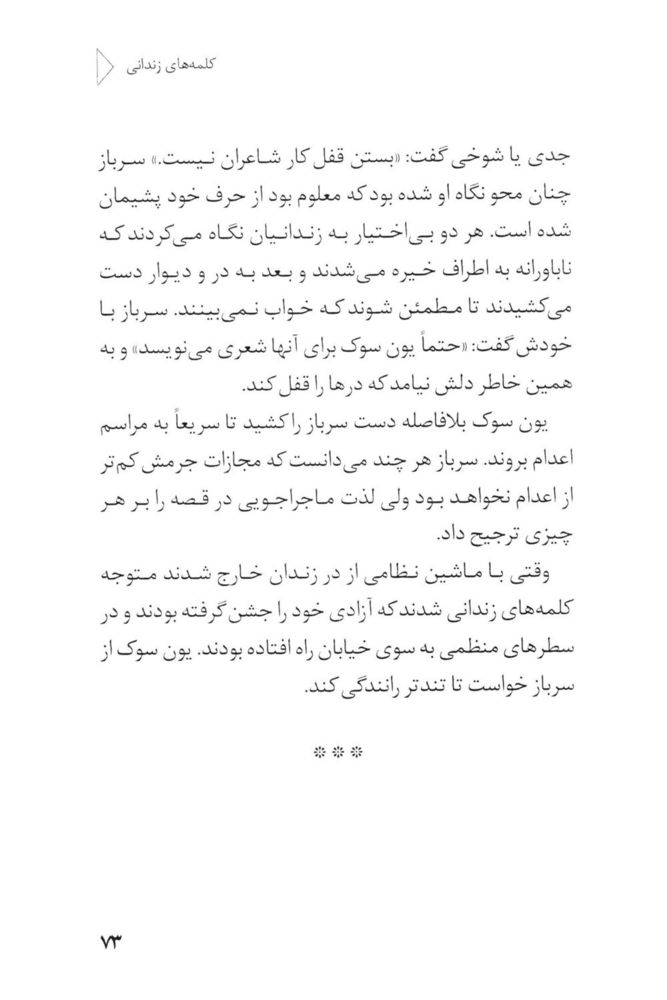 کلمه‌های زندانی

جدی یا شوخی گفت: «بستن قفل کار شاعران نیست.» سرباز چنان محو نگاه او شده بود که معلوم بود از حرف خود پشیمان شده است. هر دو بی‌اختیار به زندانیان نگاه می‌کردند که ناباورانه به اطراف خیره می‌شدند و بعد به در و دیوار دست می‌کشیدند تا مطمئن شوند که خواب نمی‌بینند. سرباز با خودش گفت: «حتماً یون سوک برای آنها شعری می‌نویسد» و به همین خاطر دلش نیامد که درها را قفل کند.

یون سوک بلافاصله دست سرباز را کشید تا سریعاً به مراسم اعدام بروند. سرباز هر چند می‌دانست که مجازات جرمش کم‌تر از اعدام نخواهد بود ولی لذت ماجراجویی در قصه را بر هر چیزی ترجیح داد.

وقتی با ماشین نظامی از در زندان خارج شدند متوجه کلمه‌های زندانی شدند که آزادی خود را جشن گرفته بودند و در سطرهای منظمی به سوی خیابان راه افتاده بودند. یون سوک از سرباز خواست تا تندتر رانندگی کند.

***

۷۳